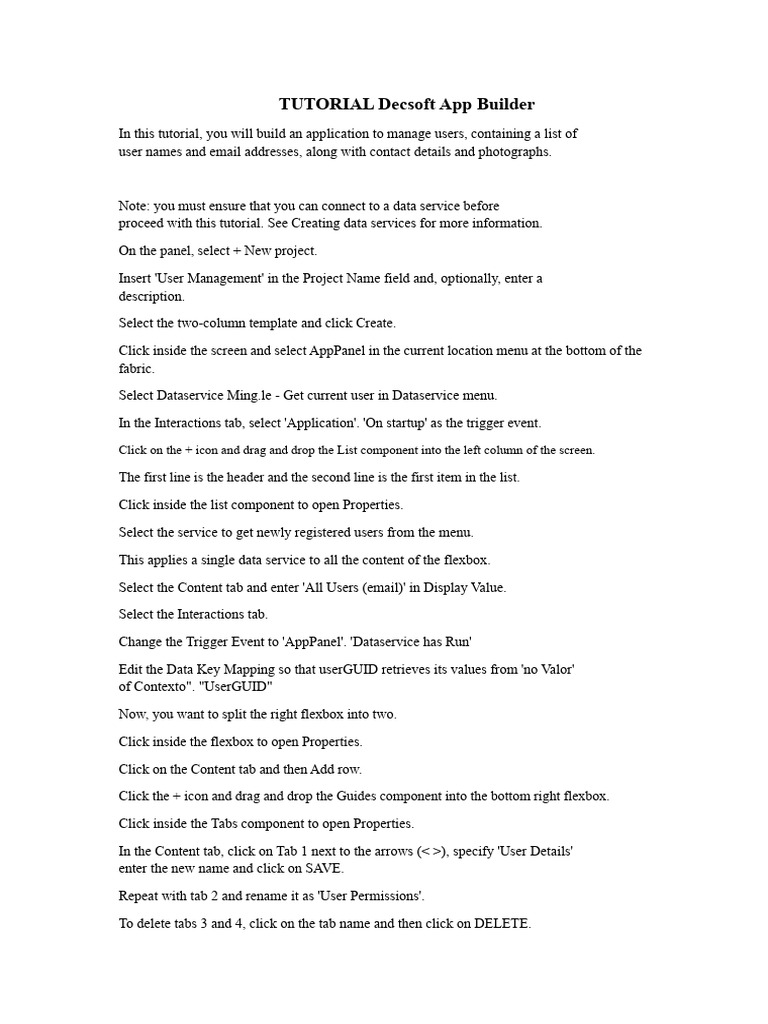 TUTORIAL Decsoft App Builder

In this tutorial, you will build an application to manage users, containing a list of user names and email addresses, along with contact details and photographs.

Note: you must ensure that you can connect to a data service before proceed with this tutorial. See Creating data services for more information.

On the panel, select + New project.

Insert 'User Management' in the Project Name field and, optionally, enter a description.

Select the two-column template and click Create.

Click inside the screen and select AppPanel in the current location menu at the bottom of the fabric.

Select Dataservice Ming.le - Get current user in Dataservice menu.

In the Interactions tab, select 'Application'. 'On startup' as the trigger event.

Click on the + icon and drag and drop the List component into the left column of the screen.

The first line is the header and the second line is the first item in the list.

Click inside the list component to open Properties.

Select the service to get newly registered users from the menu.

This applies a single data service to all the content of the flexbox.

Select the Content tab and enter 'All Users (email)' in Display Value.

Select the Interactions tab.

Change the Trigger Event to 'AppPanel'. 'Dataservice has Run'

Edit the Data Key Mapping so that userGUID retrieves its values from 'no Valor' of Contexto". "UserGUID"

Now, you want to split the right flexbox into two.

Click inside the flexbox to open Properties.

Click on the Content tab and then Add row.

Click the + icon and drag and drop the Guides component into the bottom right flexbox.

Click inside the Tabs component to open Properties.

In the Content tab, click on Tab 1 next to the arrows (< >), specify 'User Details' enter the new name and click on SAVE.

Repeat with tab 2 and rename it as 'User Permissions'.

To delete tabs 3 and 4, click on the tab name and then click on DELETE.